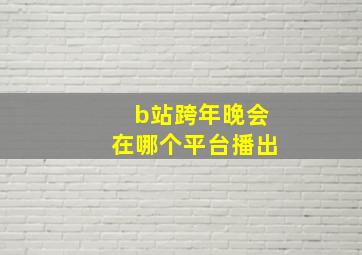 b站跨年晚会
在哪个平台播出